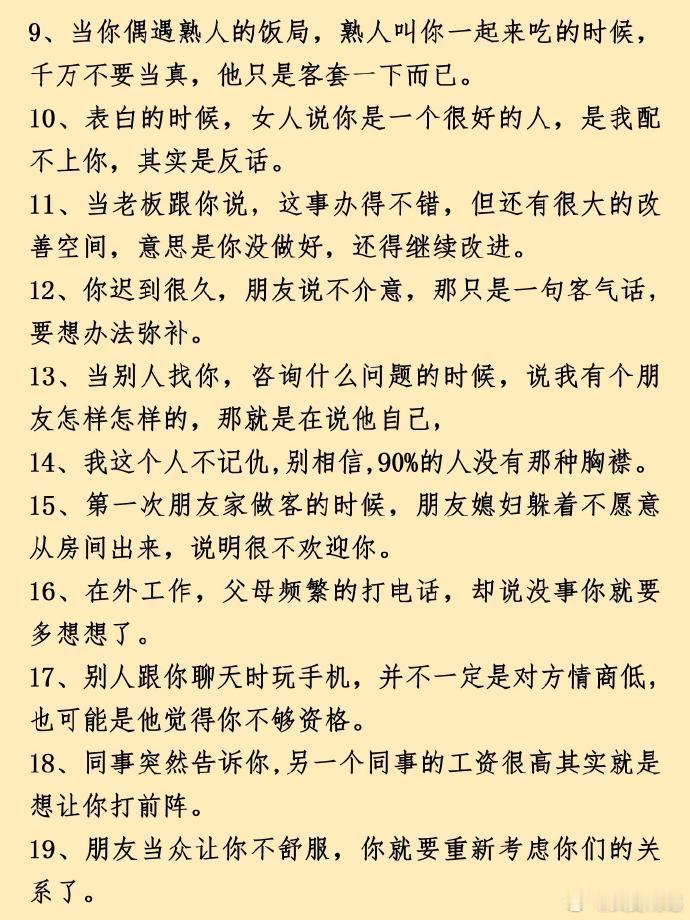 9、当你偶遇熟人的饭局，熟人叫你一起来吃的时候，千万不要当真，他只是客套一下而已。

10、表白的时候，女人说你是一个很好的人，是我配不上你，其实是反话。

11、当老板跟你说，这事办得不错，但还有很大的改善空间，意思是你没做好，还得继续改进。

12、你迟到很久，朋友说不介意，那只是一句客气话，要想办法弥补。

13、当别人找你，咨询什么问题的时候，说我有个朋友怎样怎样的，那就是在说他自己，

14、我这个人不记仇，别相信，90%的人没有那种胸襟。

15、第一次朋友家做客的时候，朋友媳妇躲着不愿意从房间出来，说明很不欢迎你。

16、在外工作，父母频繁的打电话，却说没事你就要多想想了。

17、别人跟你聊天时玩手机，并不一定是对方情商低，也可能是他觉得你不够资格。

18、同事突然告诉你，另一个同事的工资很高其实就是想让你打前阵。

19、朋友当众让你不舒服，你就要重新考虑你们的关系了。